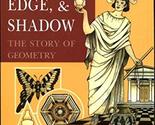 EDGE, &
SHADOW
THE STORY OF
GEOMETRY